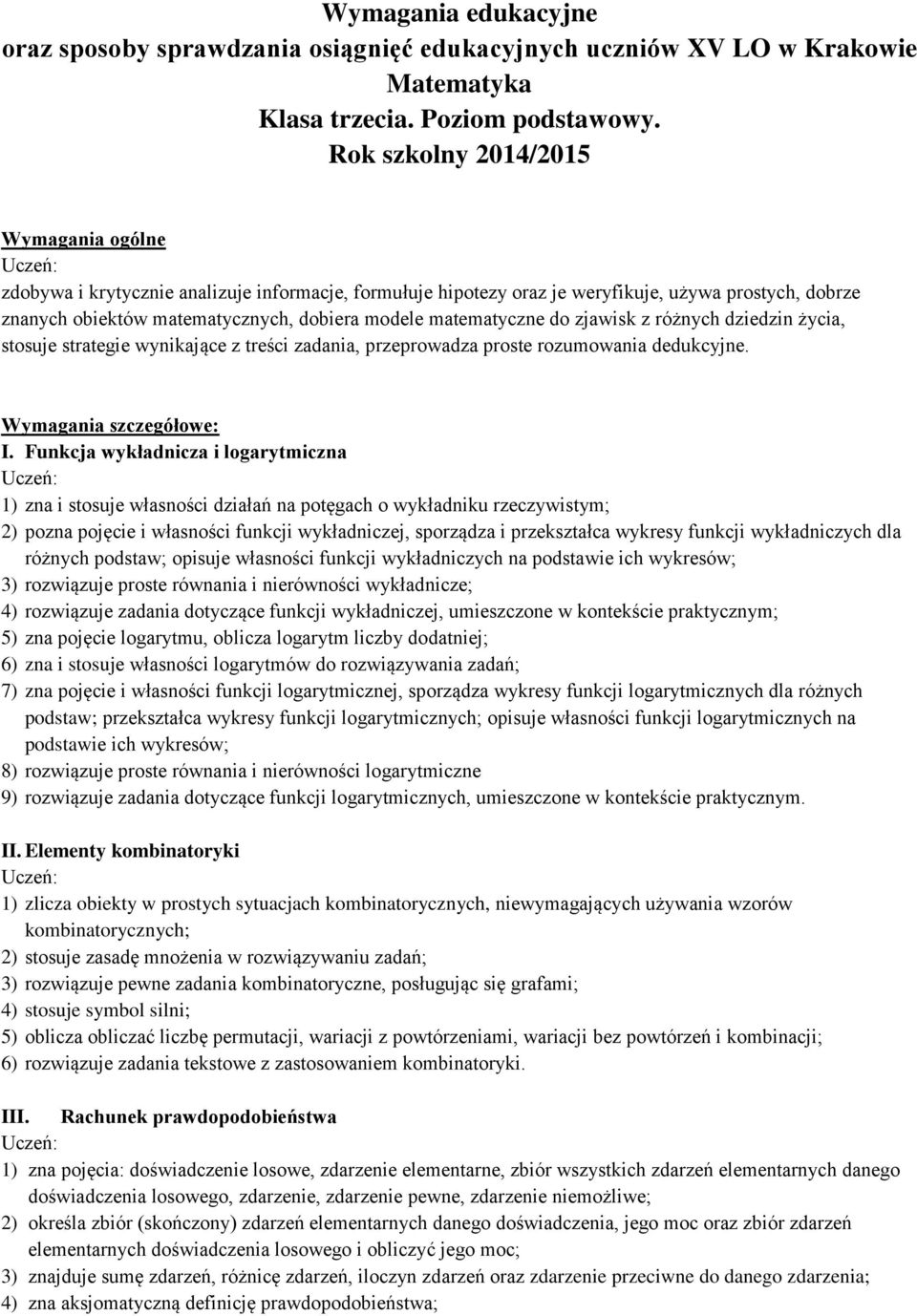 Wymagania edukacyjne
oraz sposoby sprawdzania osiągnięć edukacyjnych uczniów XV LO w Krakowie
Matematyka
Klasa trzecia. Poziom podstawowy.
Rok szkolny 2014/2015

Wymagania ogólne
Uczeń:
zdobywa i krytycznie analizuje informacje, formułuje hipotezy oraz je weryfikuje, używa prostych, dobrze znanych obiektów matematycznych, dobiera modele matematyczne do zjawisk z różnych dziedzin życia, stosuje strategie wynikające z treści zadania, przeprowadza proste rozumowania dedukcyjne.

Wymagania szczegółowe:
I. Funkcja wykładnicza i logarytmiczna
Uczeń:
1) zna i stosuje własności działań na potęgach o wykładniku rzeczywistym;
2) pozna pojęcie i własności funkcji wykładniczej, sporządza i przekształca wykresy funkcji wykładniczych dla różnych podstaw; opisuje własności funkcji wykładniczych na podstawie ich wykresów;
3) rozwiązuje proste równania i nierówności wykładnicze;
4) rozwiązuje zadania dotyczące funkcji wykładniczej, umieszczone w kontekście praktycznym;
5) zna pojęcie logarytmu, oblicza logarytm liczby dodatniej;
6) zna i stosuje własności logarytmów do rozwiązywania zadań;
7) zna pojęcie i własności funkcji logarytmicznej, sporządza wykresy funkcji logarytmicznych dla różnych podstaw; przekształca wykresy funkcji logarytmicznych; opisuje własności funkcji logarytmicznych na podstawie ich wykresów;
8) rozwiązuje proste równania i nierówności logarytmiczne
9) rozwiązuje zadania dotyczące funkcji logarytmicznych, umieszczone w kontekście praktycznym.

II. Elementy kombinatoryki
Uczeń:
1) zlicza obiekty w prostych sytuacjach kombinatorycznych, niewymagających używania wzorów kombinatorycznych;
2) stosuje zasadę mnożenia w rozwiązywaniu zadań;
3) rozwiązuje pewne zadania kombinatoryczne, posługując się grafami;
4) stosuje symbol silni;
5) oblicza obliczać liczbę permutacji, wariacji z powtórzeniami, wariacji bez powtórzeń i kombinacji;
6) rozwiązuje zadania tekstowe z zastosowaniem kombinatoryki.

III. Rachunek prawdopodobieństwa
Uczeń:
1) zna pojęcia: doświadczenie losowe, zdarzenie elementarne, zbiór wszystkich zdarzeń elementarnych danego doświadczenia losowego, zdarzenie, zdarzenie pewne, zdarzenie niemożliwe;
2) określa zbiór (skończony) zdarzeń elementarnych danego doświadczenia, jego moc oraz zbiór zdarzeń elementarnych doświadczenia losowego i obliczyć jego moc;
3) znajduje sumę zdarzeń, różnicę zdarzeń, iloczyn zdarzeń oraz zdarzenie przeciwne do danego zdarzenia;
4) zna aksjomatyczną definicję prawdopodobieństwa;